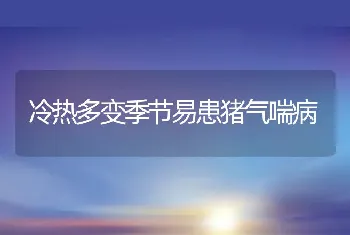 冷热多变季节易患猪气喘病